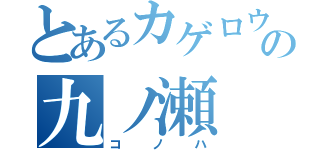 とあるカゲロウの
九ノ瀬
コノハ